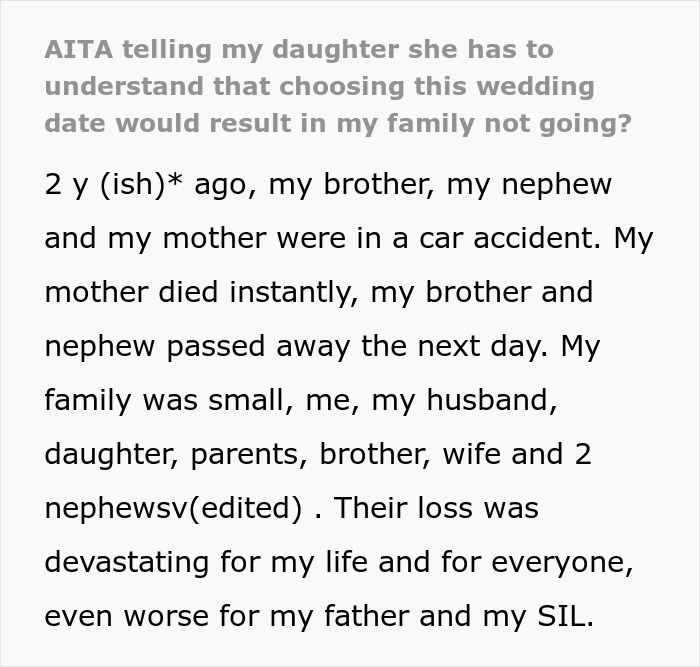 AITA telling my daughter she has to understand that choosing this wedding date would result in my family not going?

2 y (ish)* ago, my brother, my nephew and my mother were in a car accident. My mother died instantly, my brother and nephew passed away the next day. My family was small, me, my husband, daughter, parents, brother, wife and 2 nephewsv(edited) . Their loss was devastating for my life and for everyone, even worse for my father and my SIL.